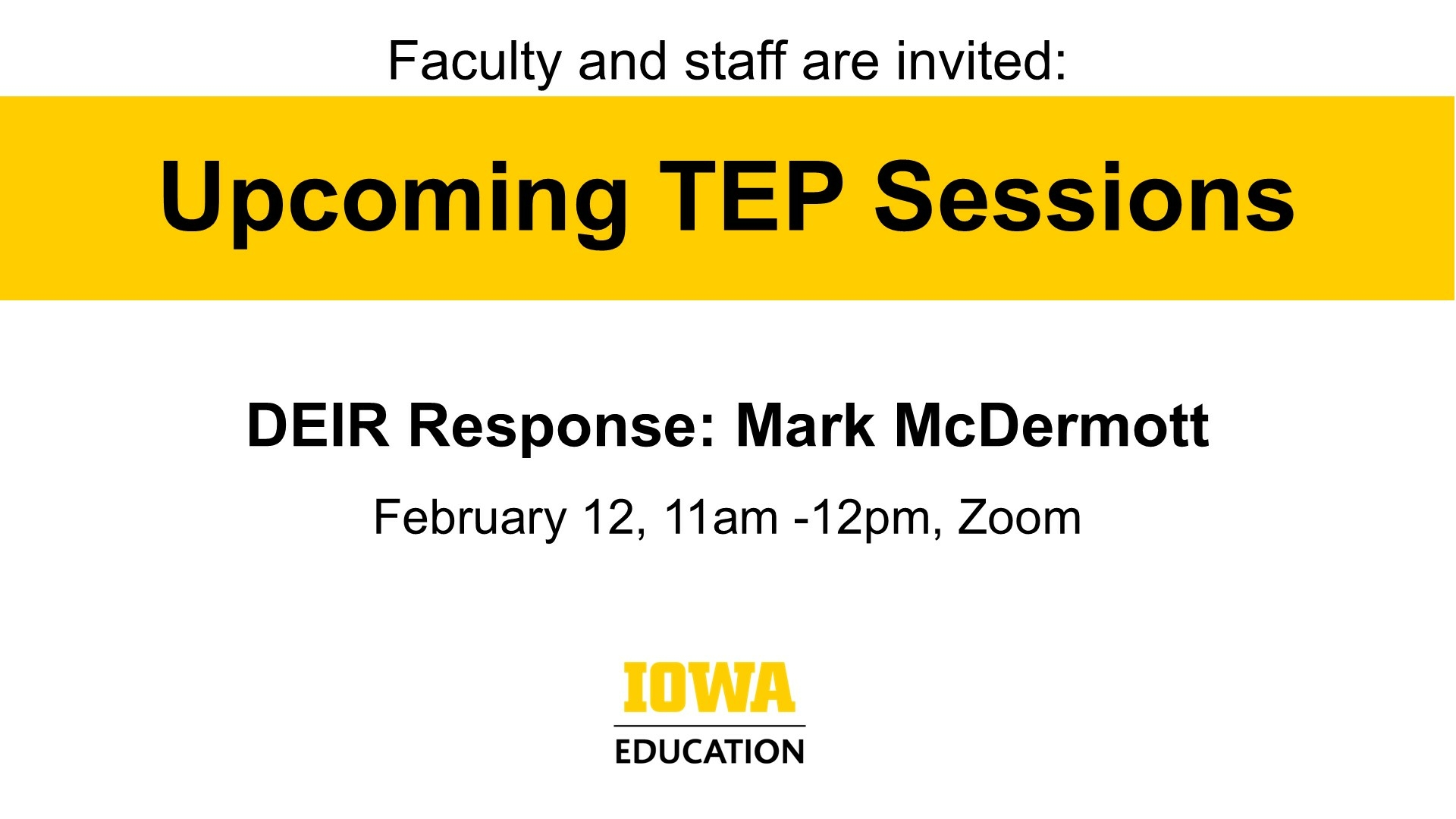 Faculty and staff are invited:

Upcoming TEP Sessions

DEIR Response: Mark McDermott

February 12, 11am -12pm, Zoom

IOWA

EDUCATION